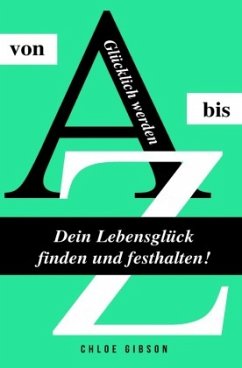 von
Glücklich werden
A
bis
Z
Dein Lebensglück finden und festhalten!
CHLOE GIBSON